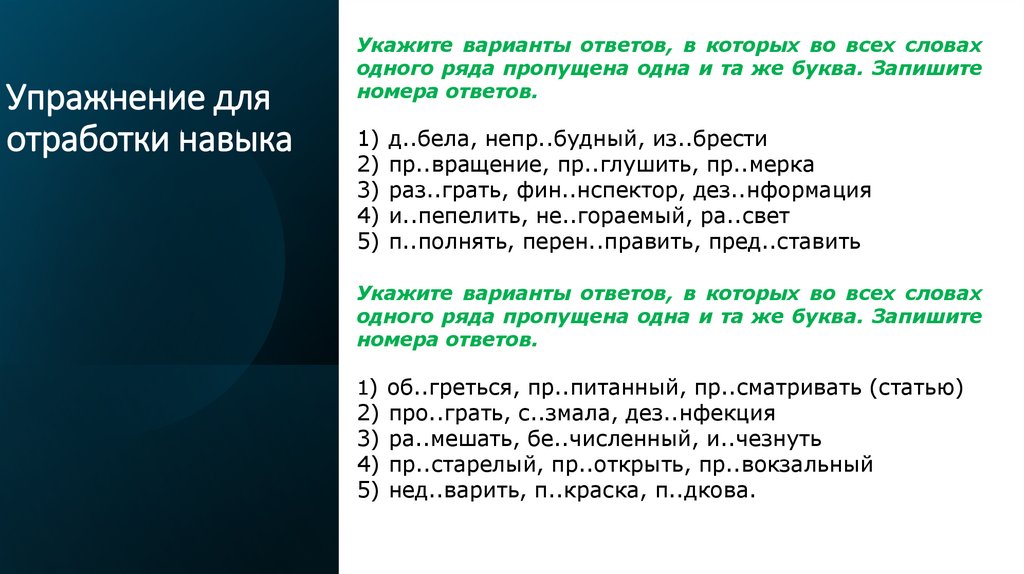 Упражнение для отработки навыка

Укажите варианты ответов, в которых во всех словах одного ряда пропущена одна и та же буква. Запишите номера ответов.

1) д..бела, непр..будный, из..брести
2) пр..вращение, пр..глушить, пр..мерка
3) раз..грать, фин..нспектор, дез..нформация
4) и..пепелить, не..гораемый, ра..свет
5) п..полнять, перен..править, пред..ставить

Укажите варианты ответов, в которых во всех словах одного ряда пропущена одна и та же буква. Запишите номера ответов.

1) об..греться, пр..питанный, пр..сматривать (статью)
2) про..грать, с..змала, дез..нфекция
3) ра..мешать, бе..численный, и..чезнуть
4) пр..старелый, пр..открыть, пр..вокзальный
5) нед..варить, п..краска, п..дкова.